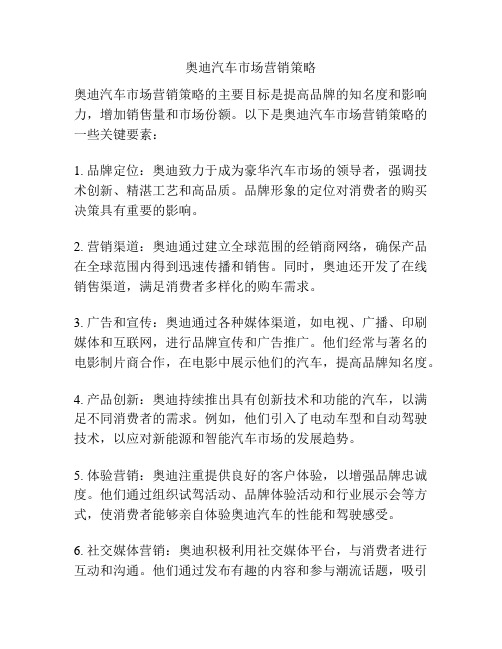 奥迪汽车市场营销策略

奥迪汽车市场营销策略的主要目标是提高品牌的知名度和影响力，增加销售量和市场份额。以下是奥迪汽车市场营销策略的一些关键要素：

1. 品牌定位：奥迪致力于成为豪华汽车市场的领导者，强调技术创新、精湛工艺和高品质。品牌形象的定位对消费者的购买决策具有重要的影响。

2. 营销渠道：奥迪通过建立全球范围的经销商网络，确保产品在全球范围内得到迅速传播和销售。同时，奥迪还开发了在线销售渠道，满足消费者多样化的购车需求。

3. 广告和宣传：奥迪通过各种媒体渠道，如电视、广播、印刷媒体和互联网，进行品牌宣传和广告推广。他们经常与著名的电影制片商合作，在电影中展示他们的汽车，提高品牌知名度。

4. 产品创新：奥迪持续推出具有创新技术和功能的汽车，以满足不同消费者的需求。例如，他们引入了电动车型和自动驾驶技术，以应对新能源和智能汽车市场的发展趋势。

5. 体验营销：奥迪注重提供良好的客户体验，以增强品牌忠诚度。他们通过组织试驾活动、品牌体验活动和行业展示会等方式，使消费者能够亲自体验奥迪汽车的性能和驾驶感受。

6. 社交媒体营销：奥迪积极利用社交媒体平台，与消费者进行互动和沟通。他们通过发布有趣的内容和参与潮流话题，吸引